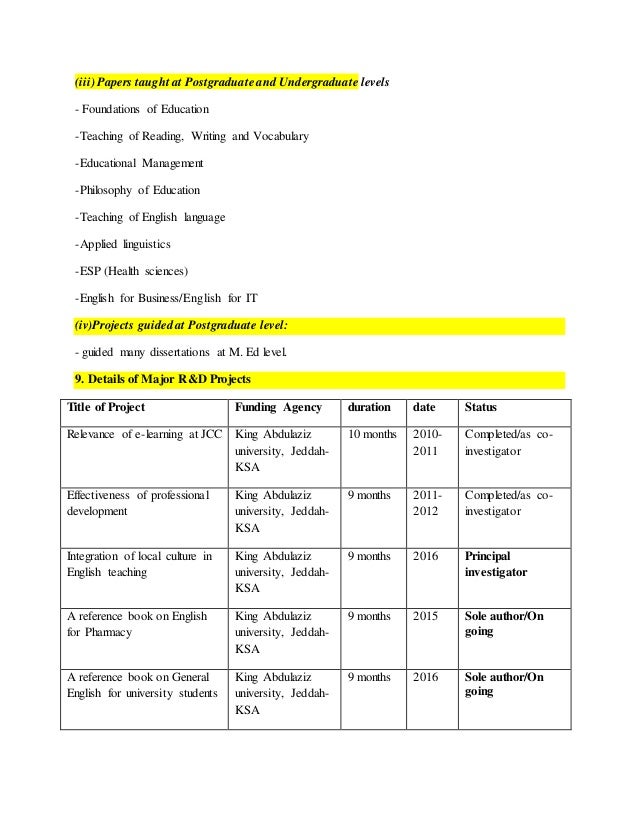 (iii) Papers taught at Postgraduate and Undergraduate levels

- Foundations of Education

-Teaching of Reading, Writing and Vocabulary

-Educational Management

-Philosophy of Education

-Teaching of English language

-Applied linguistics

-ESP (Health sciences)

-English for Business/English for IT

(iv)Projects guided at Postgraduate level:

- guided many dissertations at M. Ed level.

9. Details of Major R&D Projects

| Title of Project | Funding Agency | duration | date | Status |
|---|---|---|---|---|
| Relevance of e-learning at JCC | King Abdulaziz university, Jeddah-KSA | 10 months | 2010-2011 | Completed/as co-investigator |
| Effectiveness of professional development | King Abdulaziz university, Jeddah-KSA | 9 months | 2011-2012 | Completed/as co-investigator |
| Integration of local culture in English teaching | King Abdulaziz university, Jeddah-KSA | 9 months | 2016 | Principal investigator |
| A reference book on English for Pharmacy | King Abdulaziz university, Jeddah-KSA | 9 months | 2015 | Sole author/On going |
| A reference book on General English for university students | King Abdulaziz university, Jeddah-KSA | 9 months | 2016 | Sole author/On going |